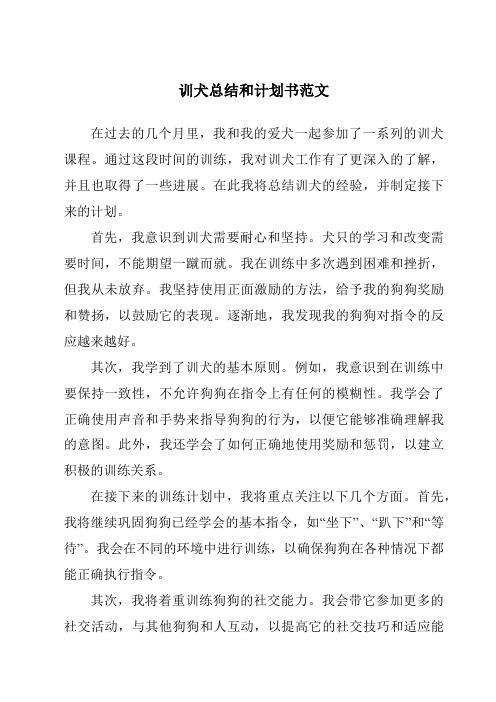 训犬总结和计划书范文

在过去的几个月里，我和我的爱犬一起参加了一系列的训犬课程。通过这段时间的训练，我对训犬工作有了更深入的了解，并且也取得了一些进展。在此我将总结训犬的经验，并制定接下来的计划。

首先，我意识到训犬需要耐心和坚持。犬只的学习和改变需要时间，不能期望一蹴而就。我在训练中多次遇到困难和挫折，但我从未放弃。我坚持使用正面激励的方法，给予我的狗狗奖励和赞扬，以鼓励它的表现。逐渐地，我发现我的狗狗对指令的反应越来越好。

其次，我学到了训犬的基本原则。例如，我意识到在训练中要保持一致性，不允许狗狗在指令上有任何的模糊性。我学会了正确使用声音和手势来指导狗狗的行为，以便它能够准确理解我的意图。此外，我还学会了如何正确地使用奖励和惩罚，以建立积极的训练关系。

在接下来的训练计划中，我将重点关注以下几个方面。首先，我将继续巩固狗狗已经学会的基本指令，如“坐下”、“趴下”和“等待”。我会在不同的环境中进行训练，以确保狗狗在各种情况下都能正确执行指令。

其次，我将着重训练狗狗的社交能力。我会带它参加更多的社交活动，与其他狗狗和人互动，以提高它的社交技巧和适应能